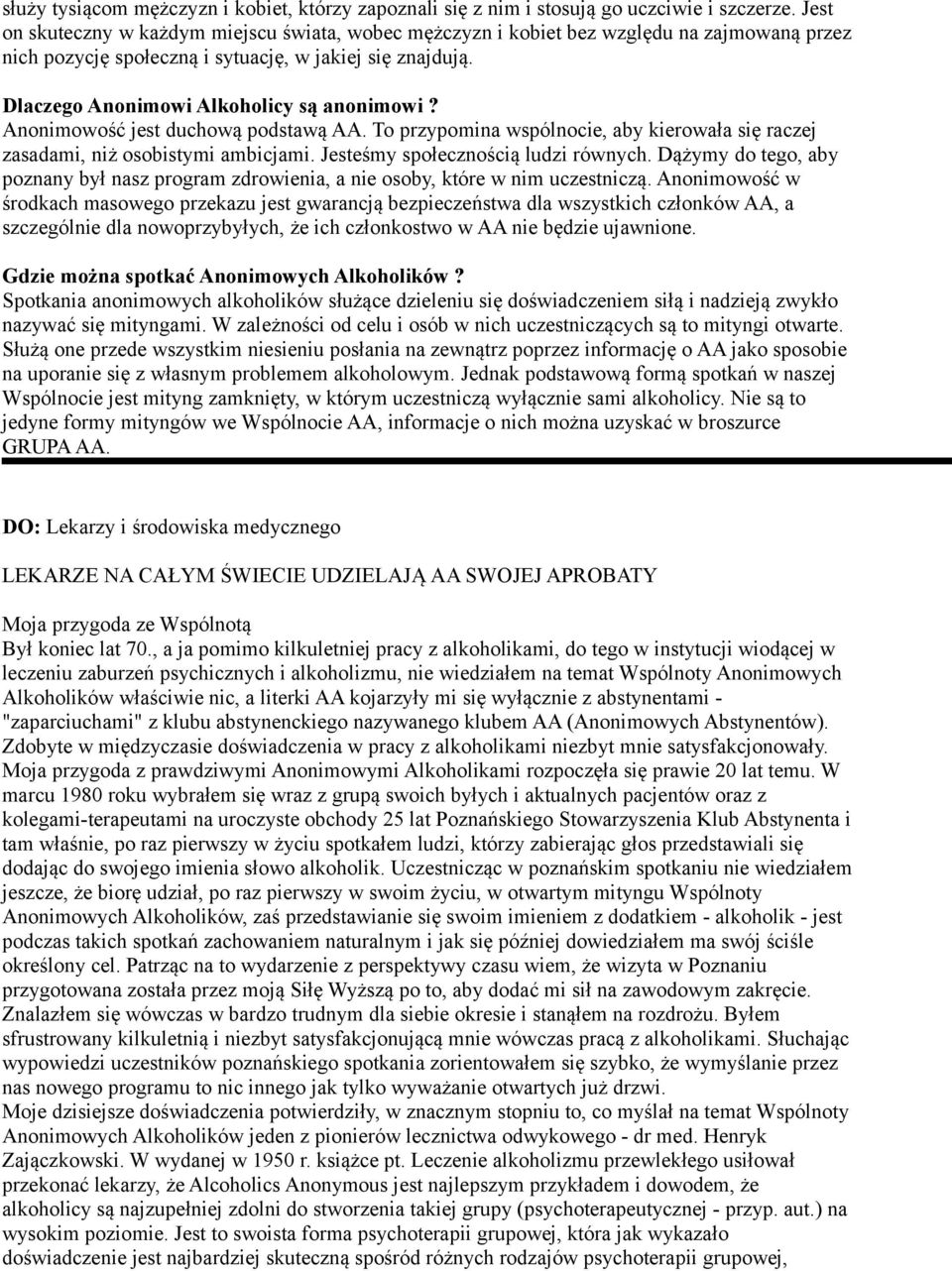 służy tysiącom mężczyzn i kobiet, którzy zapoznali się z nim i stosują go uczciwie i szczerze. Jest on skuteczny w każdym miejscu świata, wobec mężczyzn i kobiet bez względu na zajmowaną przez nich pozycję społeczną i sytuację, w jakiej się znajdują.

Dlaczego Anonimowi Alkoholicy są anonimowi ?
Anonimowość jest duchową podstawą AA. To przypomina wspólnocie, aby kierowała się raczej zasadami, niż osobistymi ambicjami. Jesteśmy społecznością ludzi równych. Dążymy do tego, aby poznany był nasz program zdrowienia, a nie osoby, które w nim uczestniczą. Anonimowość w środkach masowego przekazu jest gwarancją bezpieczeństwa dla wszystkich członków AA, a szczególnie dla nowoprzybyłych, że ich członkostwo w AA nie będzie ujawnione.

Gdzie można spotkać Anonimowych Alkoholików ?
Spotkania anonimowych alkoholików służące dzieleniu się doświadczeniem siłą i nadzieją zwykło nazywać się mityngami. W zależności od celu i osób w nich uczestniczących są to mityngi otwarte. Służą one przede wszystkim niesieniu posłania na zewnątrz poprzez informację o AA jako sposobie na uporanie się z własnym problemem alkoholowym. Jednak podstawową formą spotkań w naszej Wspólnocie jest mityng zamknięty, w którym uczestniczą wyłącznie sami alkoholicy. Nie są to jedyne formy mityngów we Wspólnocie AA, informacje o nich można uzyskać w broszurce GRUPA AA.

DO: Lekarzy i środowiska medycznego

LEKARZE NA CAŁYM ŚWIECIE UDZIELAJĄ AA SWOJEJ APROBATY

Moja przygoda ze Wspólnotą
Był koniec lat 70., a ja pomimo kilkuletniej pracy z alkoholikami, do tego w instytucji wiodącej w leczeniu zaburzeń psychicznych i alkoholizmu, nie wiedziałem na temat Wspólnoty Anonimowych Alkoholików właściwie nic, a literki AA kojarzyły mi się wyłącznie z abstynentami - "zaparciuchami" z klubu abstynenckiego nazywanego klubem AA (Anonimowych Abstynentów). Zdobyte w międzyczasie doświadczenia w pracy z alkoholikami niezbyt mnie satysfakcjonowały. Moja przygoda z prawdziwymi Anonimowymi Alkoholikami rozpoczęła się prawie 20 lat temu. W marcu 1980 roku wybrałem się wraz z grupą swoich byłych i aktualnych pacjentów oraz z kolegami-terapeutami na uroczyste obchody 25 lat Poznańskiego Stowarzyszenia Klub Abstynenta i tam właśnie, po raz pierwszy w życiu spotkałem ludzi, którzy zabierając głos przedstawiali się dodając do swojego imienia słowo alkoholik. Uczestnicząc w poznańskim spotkaniu nie wiedziałem jeszcze, że biorę udział, po raz pierwszy w swoim życiu, w otwartym mityngu Wspólnoty Anonimowych Alkoholików, zaś przedstawianie się swoim imieniem z dodatkiem - alkoholik - jest podczas takich spotkań zachowaniem naturalnym i jak się później dowiedziałem ma swój ściśle określony cel. Patrząc na to wydarzenie z perspektywy czasu wiem, że wizyta w Poznaniu przygotowana została przez moją Siłę Wyższą po to, aby dodać mi sił na zawodowym zakręcie. Znalazłem się wówczas w bardzo trudnym dla siebie okresie i stanąłem na rozdrożu. Byłem sfrustrowany kilkuletnią i niezbyt satysfakcjonującą mnie wówczas pracą z alkoholikami. Słuchając wypowiedzi uczestników poznańskiego spotkania zorientowałem się szybko, że wymyślanie przez nas nowego programu to nic innego jak tylko wyważanie otwartych już drzwi.
Moje dzisiejsze doświadczenia potwierdziły, w znacznym stopniu to, co myślał na temat Wspólnoty Anonimowych Alkoholików jeden z pionierów lecznictwa odwykowego - dr med. Henryk Zajączkowski. W wydanej w 1950 r. książce pt. Leczenie alkoholizmu przewlekłego usiłował przekonać lekarzy, że Alcoholics Anonymous jest najlepszym przykładem i dowodem, że alkoholicy są najzupełniej zdolni do stworzenia takiej grupy (psychoterapeutycznej - przyp. aut.) na wysokim poziomie. Jest to swoista forma psychoterapii grupowej, która jak wykazało doświadczenie jest najbardziej skuteczną spośród różnych rodzajów psychoterapii grupowej,